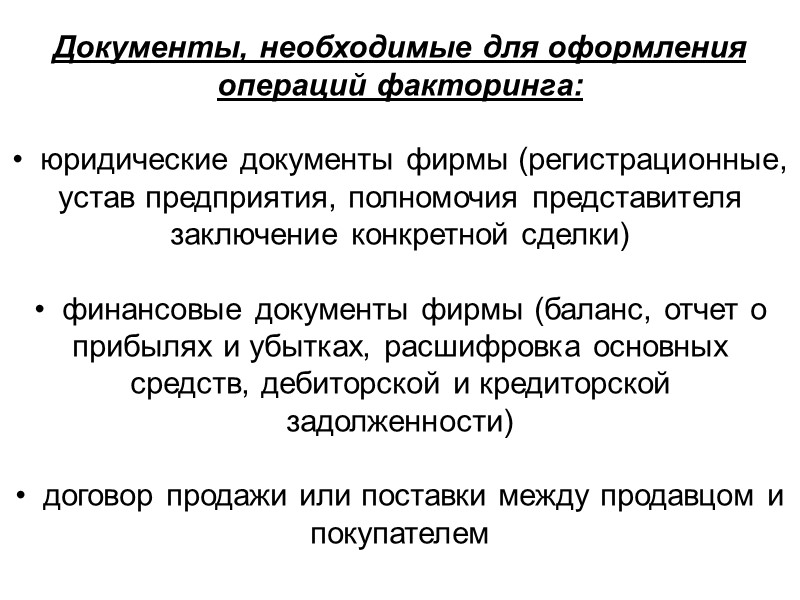 Документы, необходимые для оформления операций факторинга:

• юридические документы фирмы (регистрационные, устав предприятия, полномочия представителя заключение конкретной сделки)

• финансовые документы фирмы (баланс, отчет о прибылях и убытках, расшифровка основных средств, дебиторской и кредиторской задолженности)

• договор продажи или поставки между продавцом и покупателем